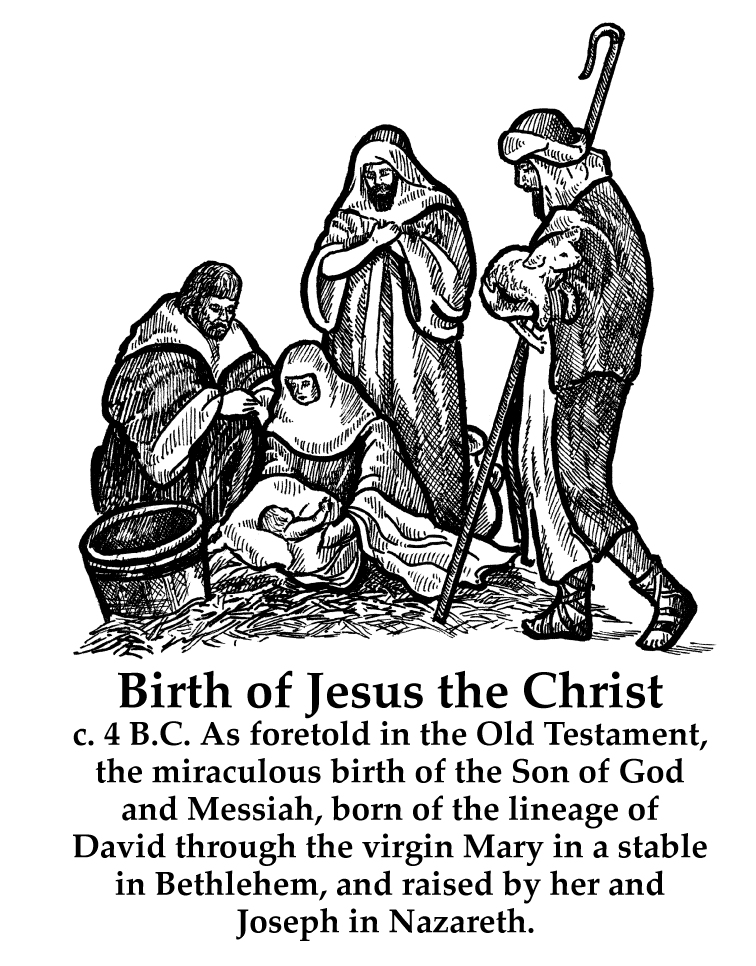 Birth of Jesus the Christ

c. 4 B.C. As foretold in the Old Testament, the miraculous birth of the Son of God and Messiah, born of the lineage of David through the virgin Mary in a stable in Bethlehem, and raised by her and Joseph in Nazareth.